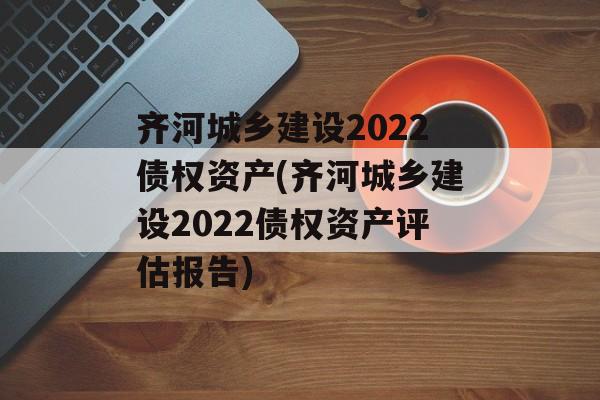 齐河城乡建设2022债权资产(齐河城乡建设2022债权资产评估报告)